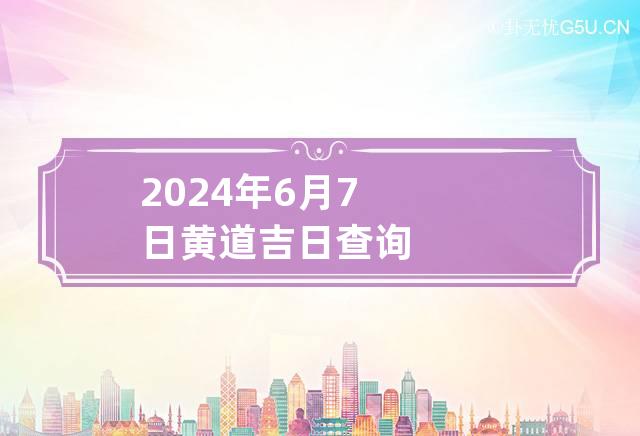 卦无忧G5U.CN

2024年6月7日黄道吉日查询